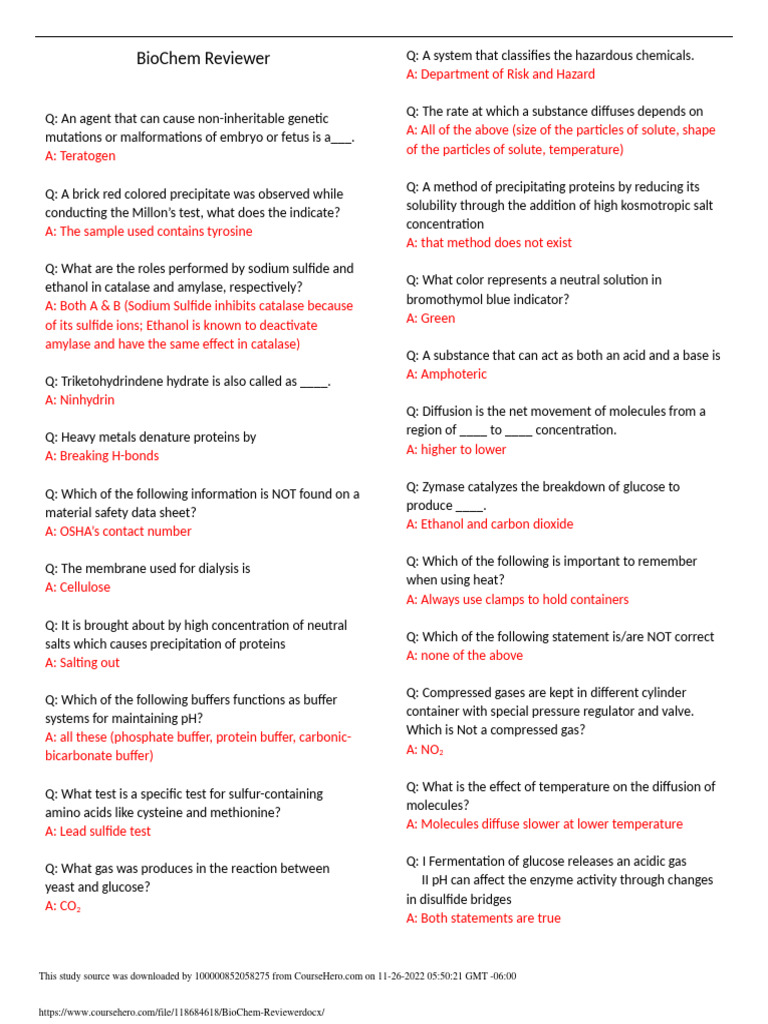 BioChem Reviewer

Q: An agent that can cause non-inheritable genetic mutations or malformations of embryo or fetus is a___.
A: Teratogen

Q: A brick red colored precipitate was observed while conducting the Millon's test, what does the indicate?
A: The sample used contains tyrosine

Q: What are the roles performed by sodium sulfide and ethanol in catalase and amylase, respectively?
A: Both A & B (Sodium Sulfide inhibits catalase because of its sulfide ions; Ethanol is known to deactivate amylase and have the same effect in catalase)

Q: Triketohydrindene hydrate is also called as ____.
A: Ninhydrin

Q: Heavy metals denature proteins by
A: Breaking H-bonds

Q: Which of the following information is NOT found on a material safety data sheet?
A: OSHA's contact number

Q: The membrane used for dialysis is
A: Cellulose

Q: It is brought about by high concentration of neutral salts which causes precipitation of proteins
A: Salting out

Q: Which of the following buffers functions as buffer systems for maintaining pH?
A: all these (phosphate buffer, protein buffer, carbonic-bicarbonate buffer)

Q: What test is a specific test for sulfur-containing amino acids like cysteine and methionine?
A: Lead sulfide test

Q: What gas was produces in the reaction between yeast and glucose?
A: $CO_2$

Q: A system that classifies the hazardous chemicals.
A: Department of Risk and Hazard

Q: The rate at which a substance diffuses depends on
A: All of the above (size of the particles of solute, shape of the particles of solute, temperature)

Q: A method of precipitating proteins by reducing its solubility through the addition of high kosmotropic salt concentration
A: that method does not exist

Q: What color represents a neutral solution in bromothymol blue indicator?
A: Green

Q: A substance that can act as both an acid and a base is
A: Amphoteric

Q: Diffusion is the net movement of molecules from a region of ____ to ____ concentration.
A: higher to lower

Q: Zymase catalyzes the breakdown of glucose to produce ____.
A: Ethanol and carbon dioxide

Q: Which of the following is important to remember when using heat?
A: Always use clamps to hold containers

Q: Which of the following statement is/are NOT correct
A: none of the above

Q: Compressed gases are kept in different cylinder container with special pressure regulator and valve. Which is Not a compressed gas?
A: $NO_2$

Q: What is the effect of temperature on the diffusion of molecules?
A: Molecules diffuse slower at lower temperature

Q: I Fermentation of glucose releases an acidic gas
II pH can affect the enzyme activity through changes in disulfide bridges
A: Both statements are true

This study source was downloaded by 100000852058275 from CourseHero.com on 11-26-2022 05:50:21 GMT -06:00

https://www.coursehero.com/file/118684618/BioChem-Reviewerdocx/